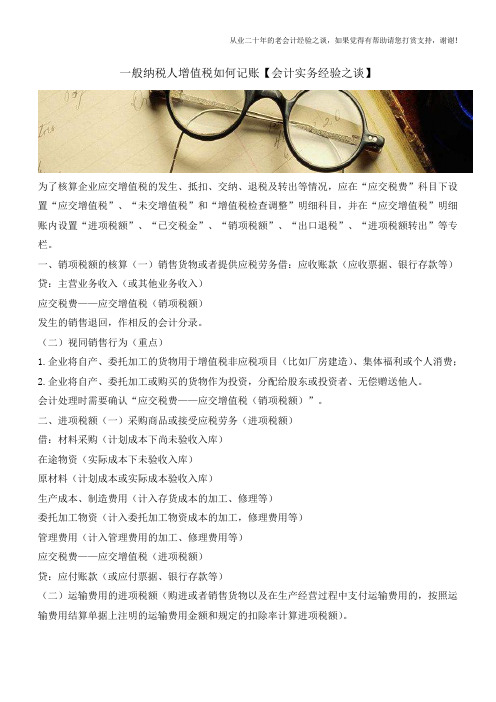 从业二十年的老会计经验之谈，如果觉得有帮助请您打赏支持，谢谢！

一般纳税人增值税如何记账【会计实务经验之谈】

为了核算企业应交增值税的发生、抵扣、交纳、退税及转出等情况，应在“应交税费”科目下设置“应交增值税”、“未交增值税”和“增值税检查调整”明细科目，并在“应交增值税”明细账内设置“进项税额”、“已交税金”、“销项税额”、“出口退税”、“进项税额转出”等专栏。

一、销项税额的核算（一）销售货物或者提供应税劳务借：应收账款（应收票据、银行存款等）

贷：主营业务收入（或其他业务收入）

应交税费——应交增值税（销项税额）

发生的销售退回，作相反的会计分录。

（二）视同销售行为（重点）

1. 企业将自产、委托加工的货物用于增值税非应税项目（比如厂房建造）、集体福利或个人消费；

2. 企业将自产、委托加工或购买的货物作为投资，分配给股东或投资者、无偿赠送他人。

会计处理时需要确认“应交税费——应交增值税（销项税额）”。

二、进项税额（一）采购商品或接受应税劳务（进项税额）

借：材料采购（计划成本下尚未验收入库）

在途物资（实际成本下未验收入库）

原材料（计划成本或实际成本验收入库）

生产成本、制造费用（计入存货成本的加工、修理等）

委托加工物资（计入委托加工物资成本的加工，修理费用等）

管理费用（计入管理费用的加工、修理费用等）

应交税费——应交增值税（进项税额）

贷：应付账款（或应付票据、银行存款等）

（二）运输费用的进项税额（购进或者销售货物以及在生产经营过程中支付运输费用的，按照运输费用结算单据上注明的运输费用金额和规定的扣除率计算进项税额）。